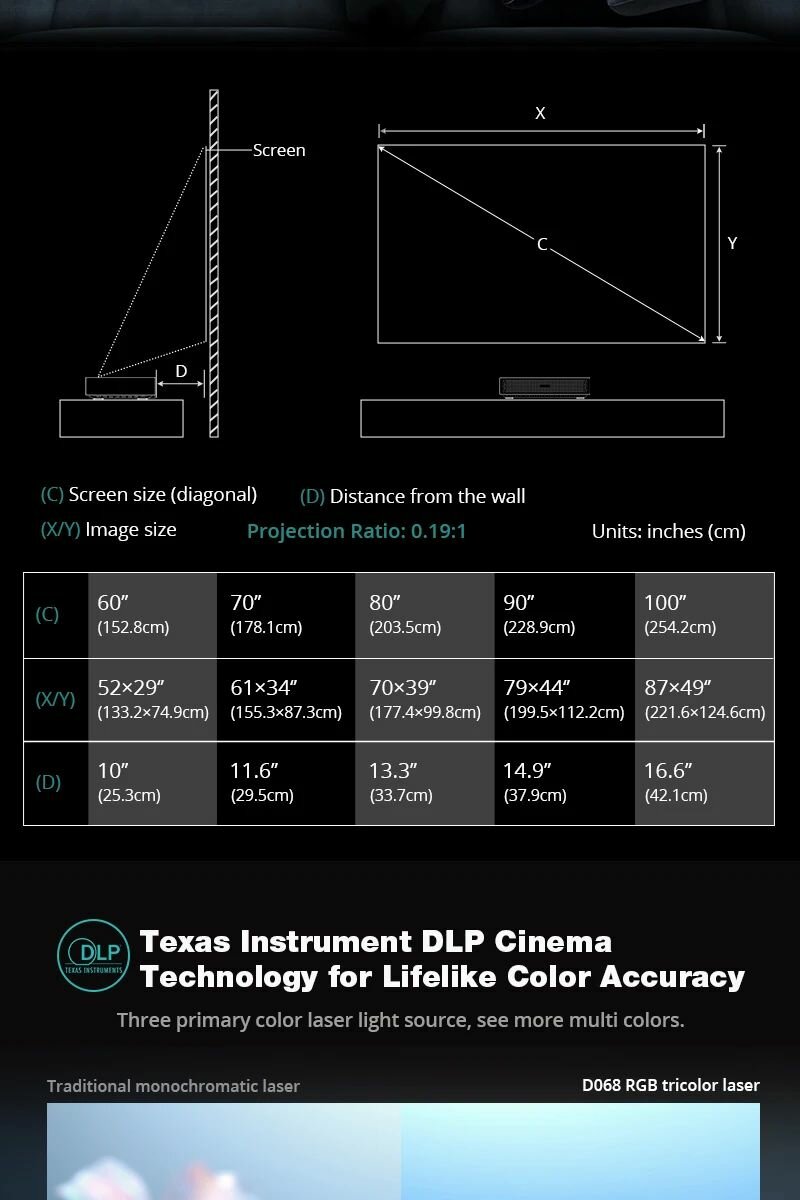 Screen

D

X

C

Y

(C) Screen size (diagonal)

(D) Distance from the wall

(X/Y) Image size

Projection Ratio: 0.19:1

Units: inches (cm)

| (C) | 60″ (152.8cm) | 70″ (178.1cm) | 80″ (203.5cm) | 90″ (228.9cm) | 100″ (254.2cm) |
|---|---|---|---|---|---|
| (X/Y) | 52×29″ (133.2×74.9cm) | 61×34″ (155.3×87.3cm) | 70×39″ (177.4×99.8cm) | 79×44″ (199.5×112.2cm) | 87×49″ (221.6×124.6cm) |
| (D) | 10″ (25.3cm) | 11.6″ (29.5cm) | 13.3″ (33.7cm) | 14.9″ (37.9cm) | 16.6″ (42.1cm) |

DLP TEXAS INSTRUMENTS

Texas Instrument DLP Cinema Technology for Lifelike Color Accuracy

Three primary color laser light source, see more multi colors.

Traditional monochromatic laser

D068 RGB tricolor laser